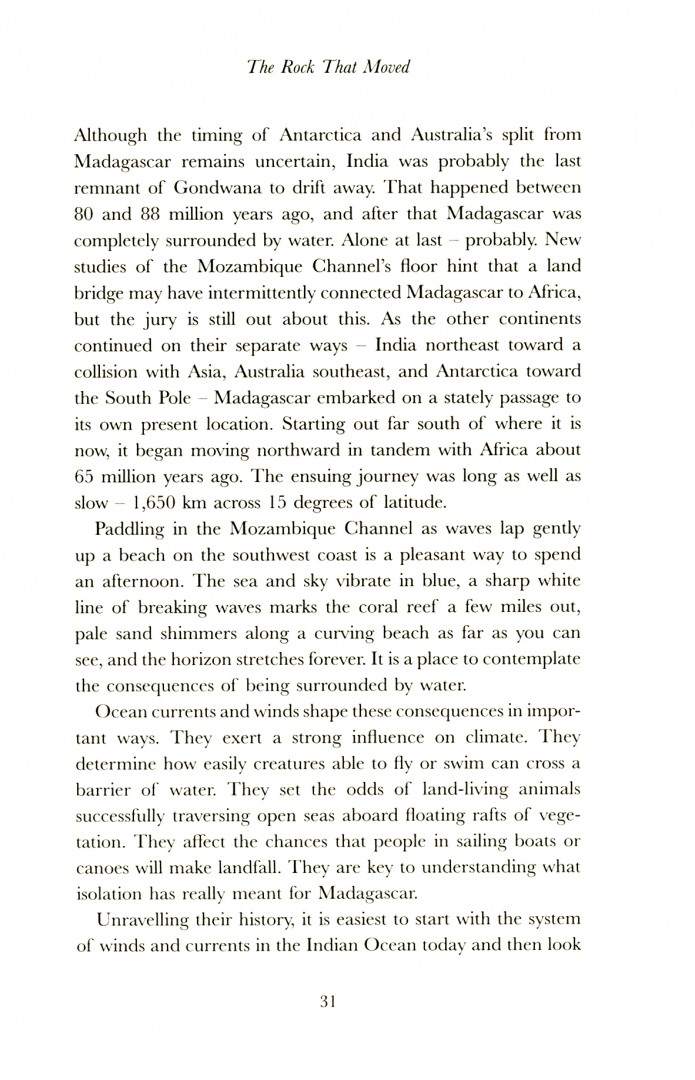 The Rock That Moved

Although the timing of Antarctica and Australia's split from Madagascar remains uncertain, India was probably the last remnant of Gondwana to drift away. That happened between 80 and 88 million years ago, and after that Madagascar was completely surrounded by water. Alone at last – probably. New studies of the Mozambique Channel's floor hint that a land bridge may have intermittently connected Madagascar to Africa, but the jury is still out about this. As the other continents continued on their separate ways – India northeast toward a collision with Asia, Australia southeast, and Antarctica toward the South Pole – Madagascar embarked on a stately passage to its own present location. Starting out far south of where it is now, it began moving northward in tandem with Africa about 65 million years ago. The ensuing journey was long as well as slow – 1,650 km across 15 degrees of latitude.

Paddling in the Mozambique Channel as waves lap gently up a beach on the southwest coast is a pleasant way to spend an afternoon. The sea and sky vibrate in blue, a sharp white line of breaking waves marks the coral reef a few miles out, pale sand shimmers along a curving beach as far as you can see, and the horizon stretches forever. It is a place to contemplate the consequences of being surrounded by water.

Ocean currents and winds shape these consequences in important ways. They exert a strong influence on climate. They determine how easily creatures able to fly or swim can cross a barrier of water. They set the odds of land-living animals successfully traversing open seas aboard floating rafts of vegetation. They affect the chances that people in sailing boats or canoes will make landfall. They are key to understanding what isolation has really meant for Madagascar.

Unravelling their history, it is easiest to start with the system of winds and currents in the Indian Ocean today and then look

31